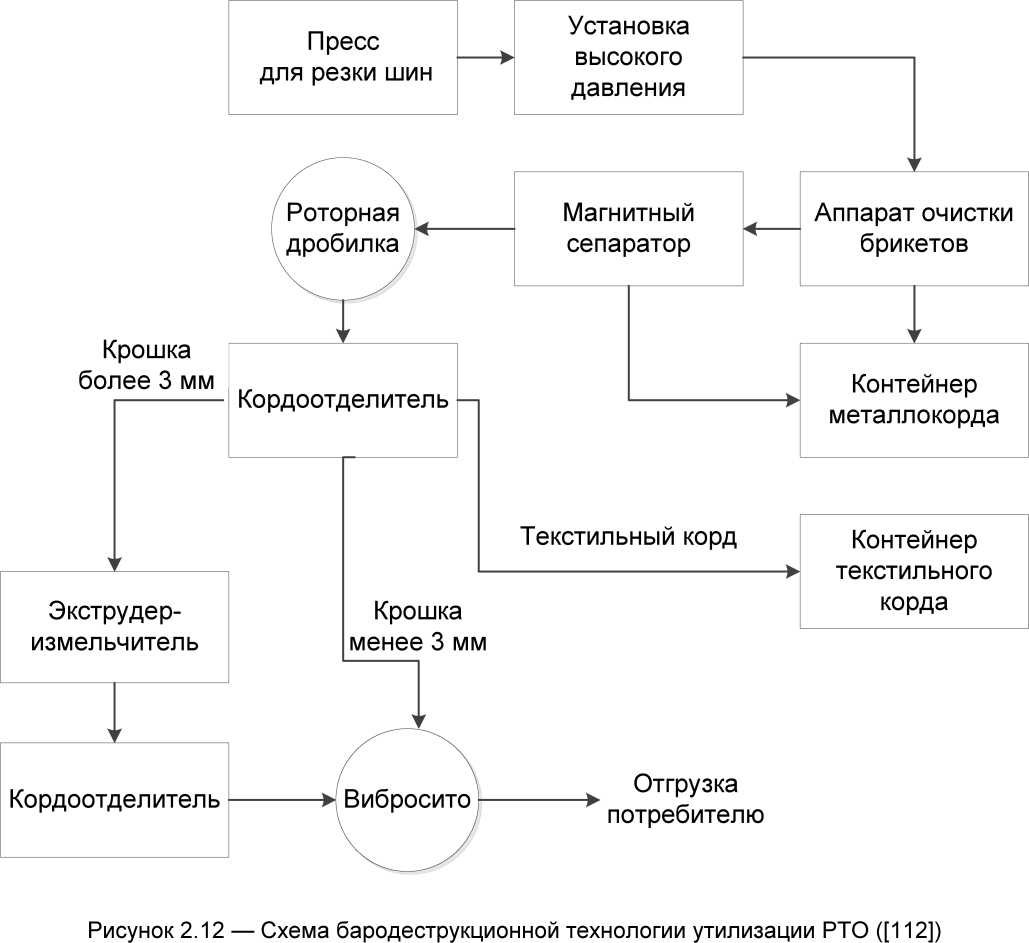 Пресс для резки шин

Установка высокого давления

Роторная дробилка

Магнитный сепаратор

Аппарат очистки брикетов

Крошка более 3 мм

Кордоотделитель

Контейнер металлокорда

Текстильный корд

Контейнер текстильного корда

Экструдер-измельчитель

Крошка менее 3 мм

Кордоотделитель

Вибросито

Отгрузка потребителю

Рисунок 2.12 — Схема бародеструкционной технологии утилизации РТО ([112])